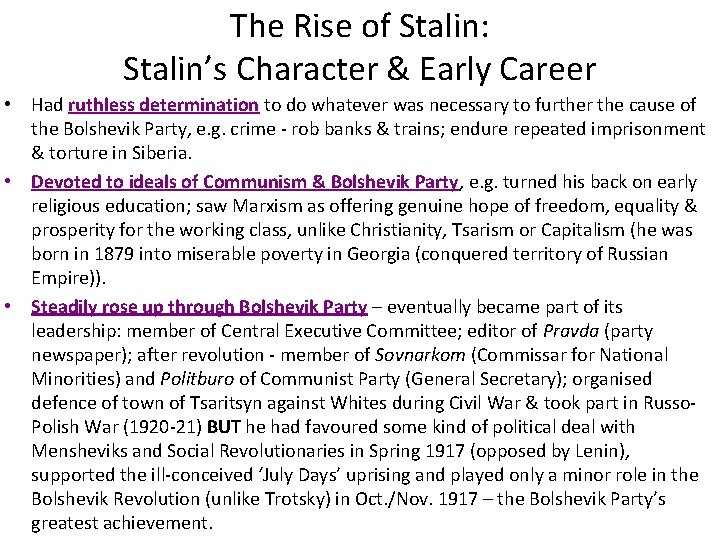 The Rise of Stalin:
Stalin's Character & Early Career

• Had ruthless determination to do whatever was necessary to further the cause of the Bolshevik Party, e.g. crime - rob banks & trains; endure repeated imprisonment & torture in Siberia.

• Devoted to ideals of Communism & Bolshevik Party, e.g. turned his back on early religious education; saw Marxism as offering genuine hope of freedom, equality & prosperity for the working class, unlike Christianity, Tsarism or Capitalism (he was born in 1879 into miserable poverty in Georgia (conquered territory of Russian Empire)).

• Steadily rose up through Bolshevik Party – eventually became part of its leadership: member of Central Executive Committee; editor of Pravda (party newspaper); after revolution - member of Sovnarkom (Commissar for National Minorities) and Politburo of Communist Party (General Secretary); organised defence of town of Tsaritsyn against Whites during Civil War & took part in Russo-Polish War (1920-21) BUT he had favoured some kind of political deal with Mensheviks and Social Revolutionaries in Spring 1917 (opposed by Lenin), supported the ill-conceived 'July Days' uprising and played only a minor role in the Bolshevik Revolution (unlike Trotsky) in Oct./Nov. 1917 – the Bolshevik Party's greatest achievement.